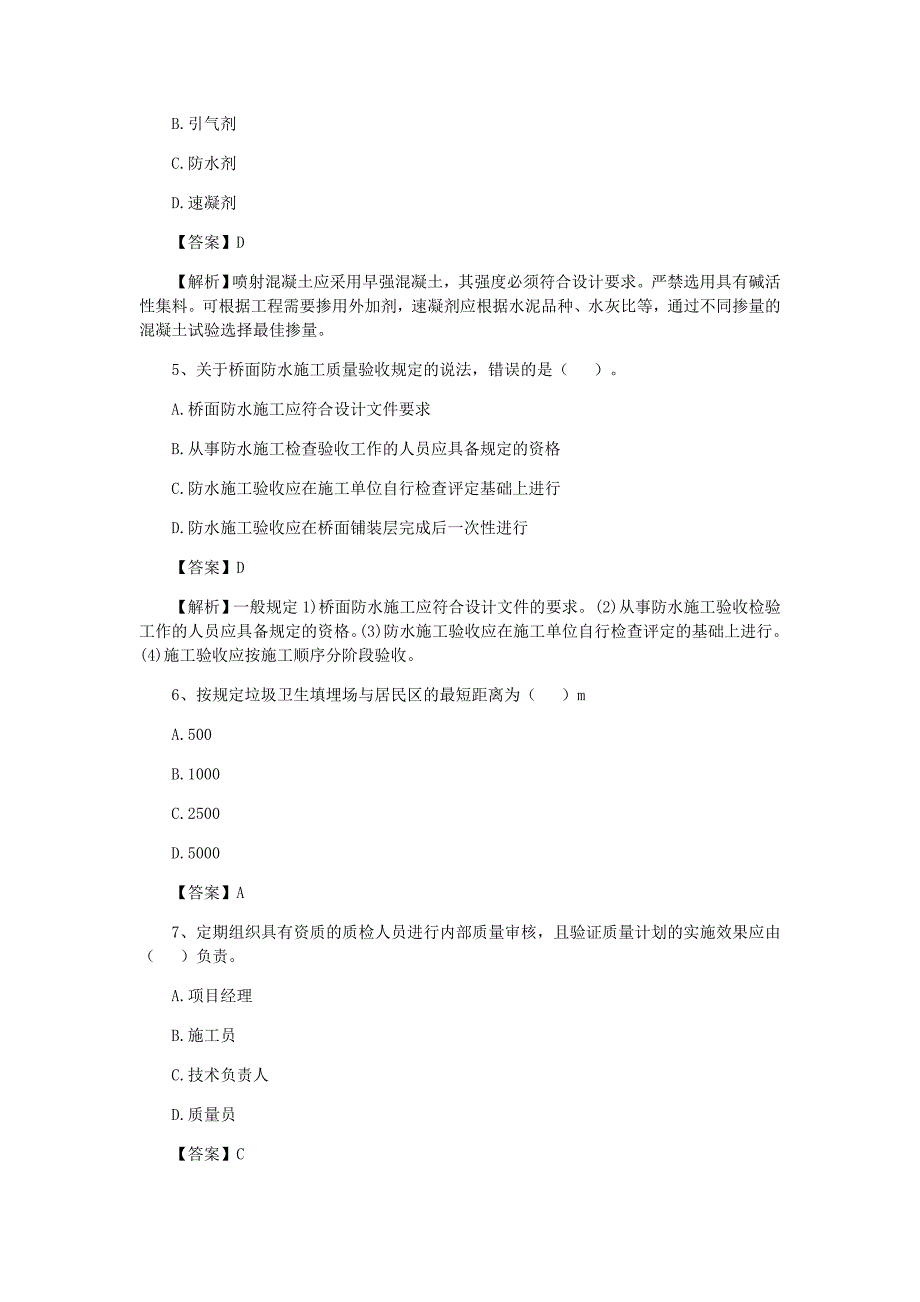 B.引气剂

C.防水剂

D.速凝剂

【答案】D

【解析】喷射混凝土应采用早强混凝土，其强度必须符合设计要求。严禁选用具有碱活性集料。可根据工程需要掺用外加剂，速凝剂应根据水泥品种、水灰比等，通过不同掺量的混凝土试验选择最佳掺量。

5、关于桥面防水施工质量验收规定的说法，错误的是（　）。

A.桥面防水施工应符合设计文件要求

B.从事防水施工检查验收工作的人员应具备规定的资格

C.防水施工验收应在施工单位自行检查评定基础上进行

D.防水施工验收应在桥面铺装层完成后一次性进行

【答案】D

【解析】一般规定 1)桥面防水施工应符合设计文件的要求。(2)从事防水施工验收检验工作的人员应具备规定的资格。(3)防水施工验收应在施工单位自行检查评定的基础上进行。(4)施工验收应按施工顺序分阶段验收。

6、按规定垃圾卫生填埋场与居民区的最短距离为（　）m

A.500

B.1000

C.2500

D.5000

【答案】A

7、定期组织具有资质的质检人员进行内部质量审核，且验证质量计划的实施效果应由（　）负责。

A.项目经理

B.施工员

C.技术负责人

D.质量员

【答案】C